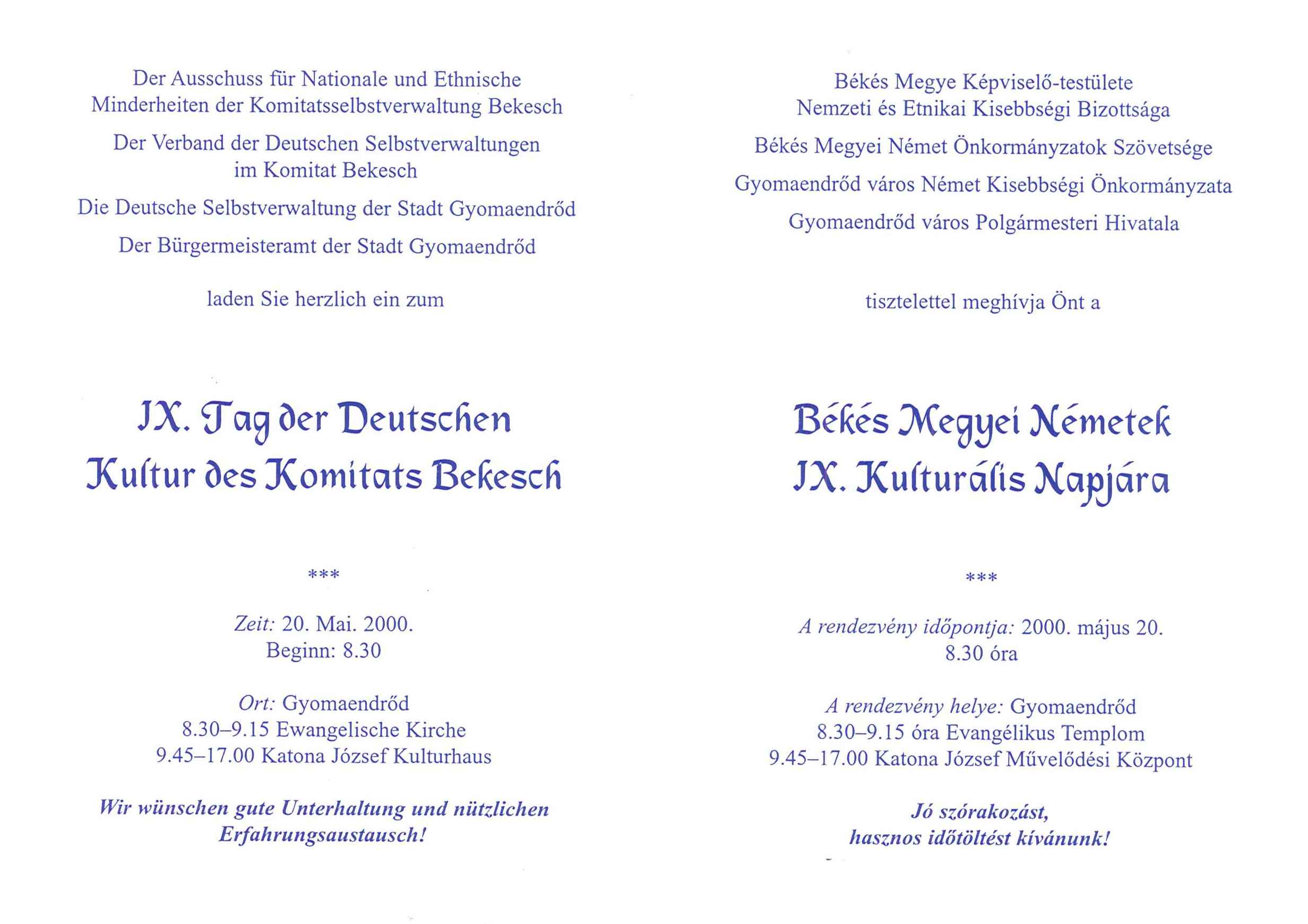 Der Ausschuss für Nationale und Ethnische Minderheiten der Komitatsselbstverwaltung Bekesch

Der Verband der Deutschen Selbstverwaltungen im Komitat Bekesch

Die Deutsche Selbstverwaltung der Stadt Gyomaendrőd

Der Bürgermeisteramt der Stadt Gyomaendrőd

laden Sie herzlich ein zum

IX. Tag der Deutschen Kultur des Komitats Bekesch

***

Zeit: 20. Mai. 2000.
Beginn: 8.30

Ort: Gyomaendrőd
8.30–9.15 Ewangelische Kirche
9.45–17.00 Katona József Kulturhaus

Wir wünschen gute Unterhaltung und nützlichen Erfahrungsaustausch!

Békés Megye Képviselő-testülete Nemzeti és Etnikai Kisebbségi Bizottsága

Békés Megyei Német Önkormányzatok Szövetsége

Gyomaendrőd város Német Kisebbségi Önkormányzata

Gyomaendrőd város Polgármesteri Hivatala

tisztelettel meghívja Önt a

Békés Megyei Németek IX. Kulturális Napjára

***

A rendezvény időpontja: 2000. május 20.
8.30 óra

A rendezvény helye: Gyomaendrőd
8.30–9.15 óra Evangélikus Templom
9.45–17.00 Katona József Művelődési Központ

Jó szórakozást, hasznos időtöltést kívánunk!